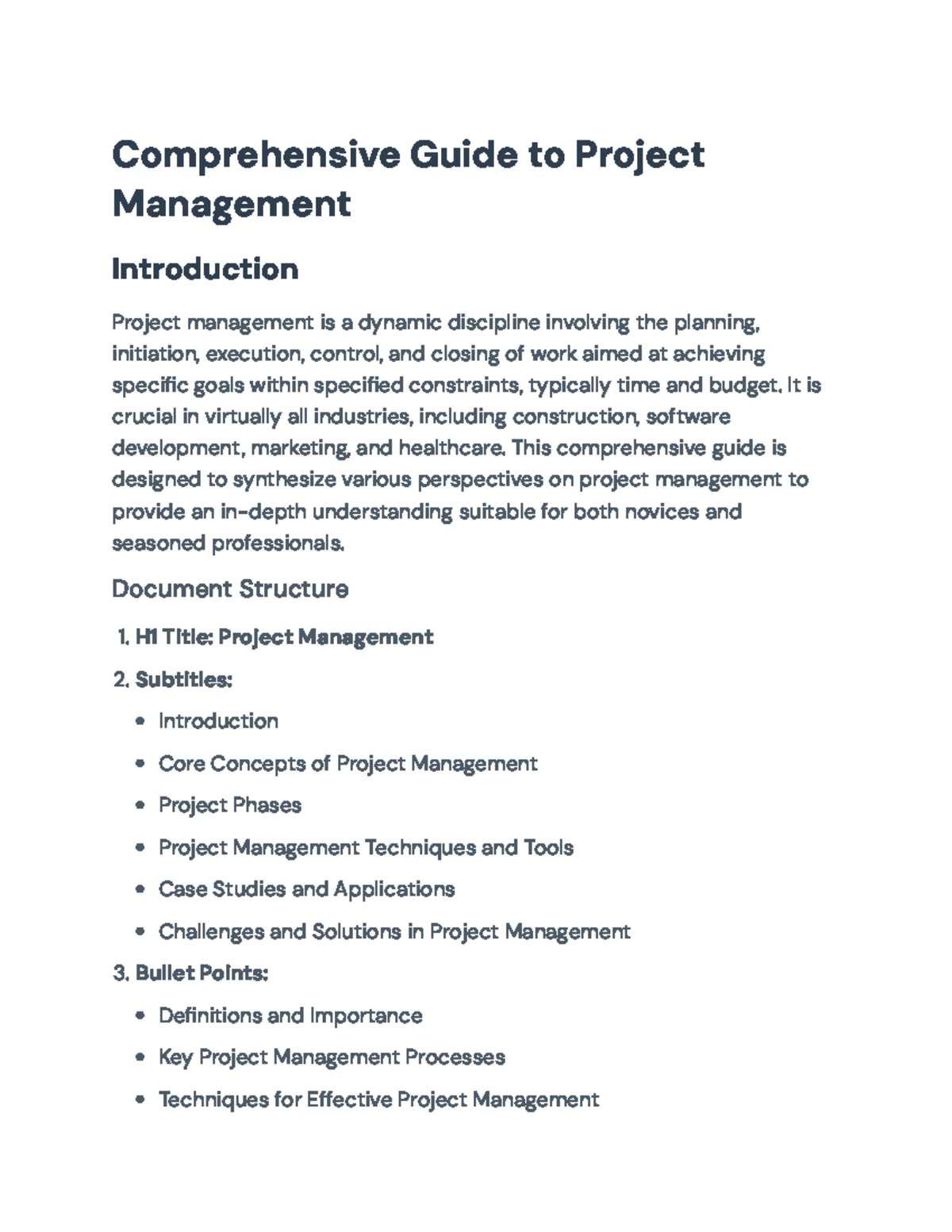 Comprehensive Guide to Project Management

Introduction

Project management is a dynamic discipline involving the planning, initiation, execution, control, and closing of work aimed at achieving specific goals within specified constraints, typically time and budget. It is crucial in virtually all industries, including construction, software development, marketing, and healthcare. This comprehensive guide is designed to synthesize various perspectives on project management to provide an in-depth understanding suitable for both novices and seasoned professionals.

Document Structure

1. H1 Title: Project Management
2. Subtitles:
• Introduction
• Core Concepts of Project Management
• Project Phases
• Project Management Techniques and Tools
• Case Studies and Applications
• Challenges and Solutions in Project Management
3. Bullet Points:
• Definitions and Importance
• Key Project Management Processes
• Techniques for Effective Project Management